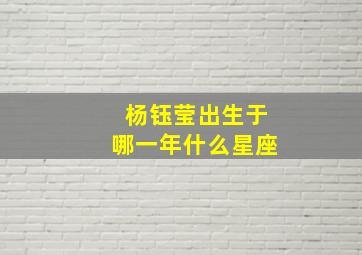 杨钰莹出生于
哪一年什么星座